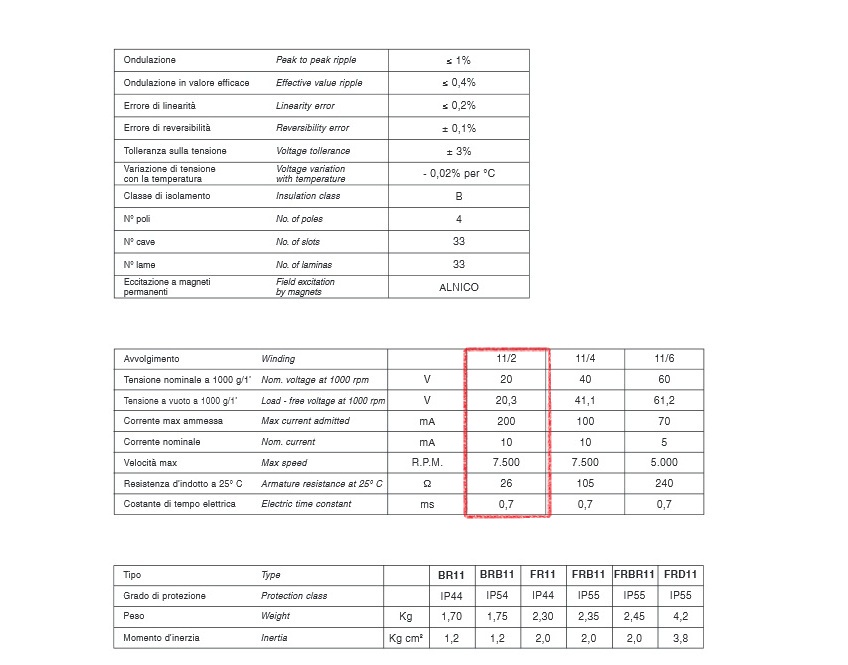 | Ondulazione | Peak to peak ripple | ≤ 1% |
|---|---|---|
| Ondulazione in valore efficace | Effective value ripple | ≤ 0,4% |
| Errore di linearità | Linearity error | ≤ 0,2% |
| Errore di reversibilità | Reversibility error | ± 0,1% |
| Tolleranza sulla tensione | Voltage tollerance | ± 3% |
| Variazione di tensione con la temperatura | Voltage variation with temperature | - 0,02% per °C |
| Classe di isolamento | Insulation class | B |
| N° poli | No. of poles | 4 |
| N° cave | No. of slots | 33 |
| N° lame | No. of laminas | 33 |
| Eccitazione a magneti permanenti | Field excitation by magnets | ALNICO |

| Avvolgimento | Winding | | 11/2 | 11/4 | 11/6 |
|---|---|---|---|---|---|
| Tensione nominale a 1000 g/1' | Nom. voltage at 1000 rpm | V | 20 | 40 | 60 |
| Tensione a vuoto a 1000 g/1' | Load - free voltage at 1000 rpm | V | 20,3 | 41,1 | 61,2 |
| Corrente max ammessa | Max current admitted | mA | 200 | 100 | 70 |
| Corrente nominale | Nom. current | mA | 10 | 10 | 5 |
| Velocità max | Max speed | R.P.M. | 7.500 | 7.500 | 5.000 |
| Resistenza d'indotto a 25° C | Armature resistance at 25° C | Ω | 26 | 105 | 240 |
| Costante di tempo elettrica | Electric time constant | ms | 0,7 | 0,7 | 0,7 |

| Tipo | Type | | BR11 | BRB11 | FR11 | FRB11 | FRBR11 | FRD11 |
|---|---|---|---|---|---|---|---|---|
| Grado di protezione | Protection class | | IP44 | IP54 | IP44 | IP55 | IP55 | IP55 |
| Peso | Weight | Kg | 1,70 | 1,75 | 2,30 | 2,35 | 2,45 | 4,2 |
| Momento d'inerzia | Inertia | Kg cm² | 1,2 | 1,2 | 2,0 | 2,0 | 2,0 | 3,8 |